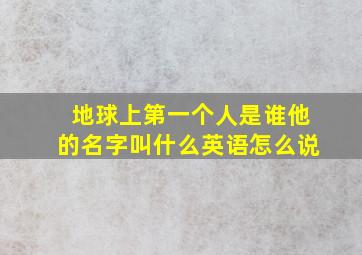 地球上第一个人是谁他的名字叫什么英语怎么说